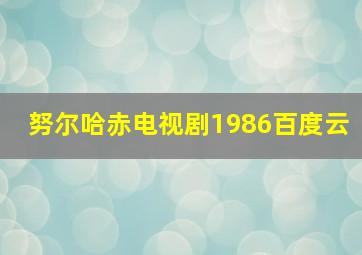 努尔哈赤电视剧1986百度云